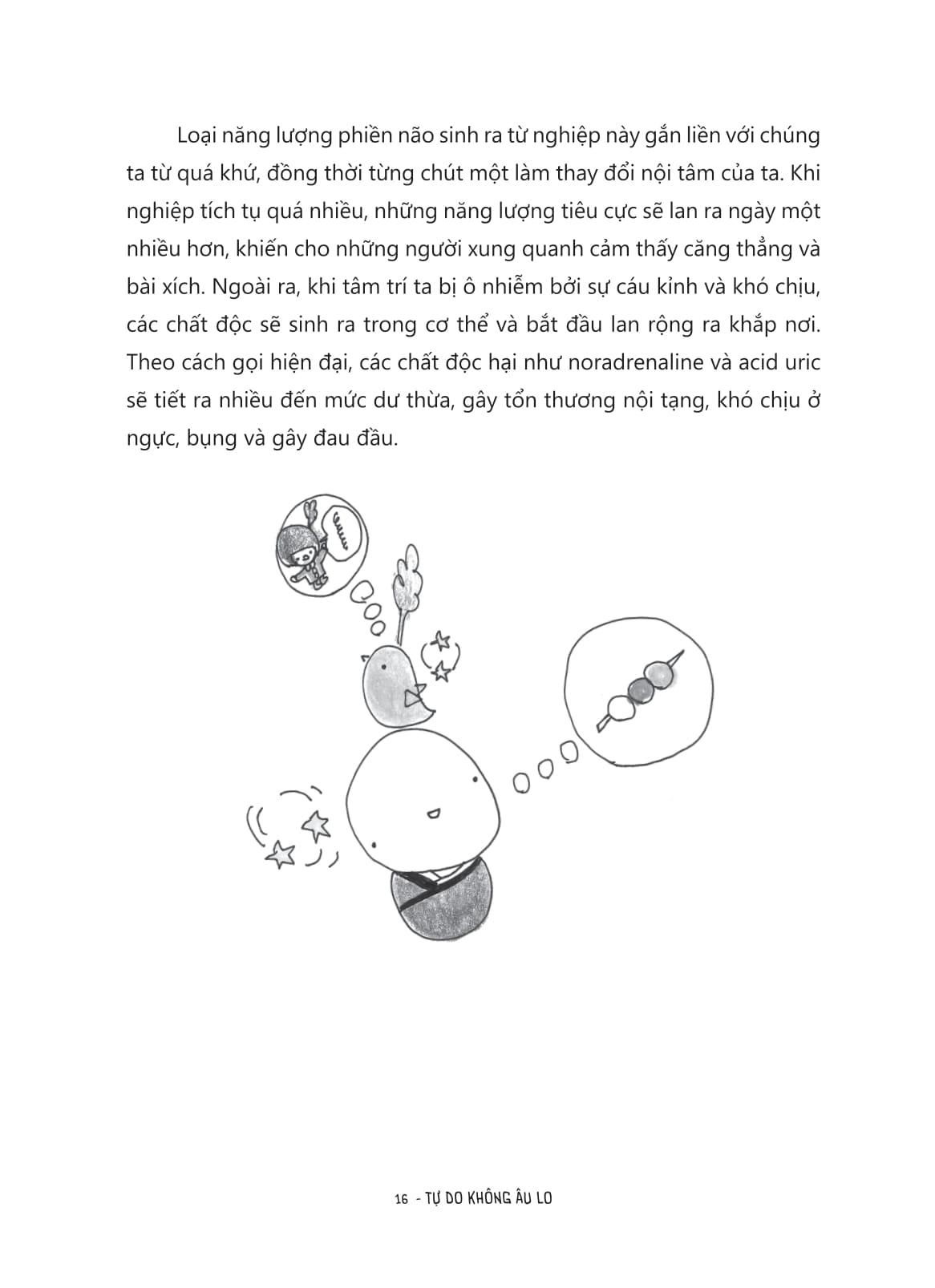 Loại năng lượng phiền não sinh ra từ nghiệp này gắn liền với chúng ta từ quá khứ, đồng thời từng chút một làm thay đổi nội tâm của ta. Khi nghiệp tích tụ quá nhiều, những năng lượng tiêu cực sẽ lan ra ngày một nhiều hơn, khiến cho những người xung quanh cảm thấy căng thẳng và bài xích. Ngoài ra, khi tâm trí ta bị ô nhiễm bởi sự cáu kỉnh và khó chịu, các chất độc sẽ sinh ra trong cơ thể và bắt đầu lan rộng ra khắp nơi. Theo cách gọi hiện đại, các chất độc hại như noradrenaline và acid uric sẽ tiết ra nhiều đến mức dư thừa, gây tổn thương nội tạng, khó chịu ở ngực, bụng và gây đau đầu.

16 - TỰ DO KHÔNG ÂU LO